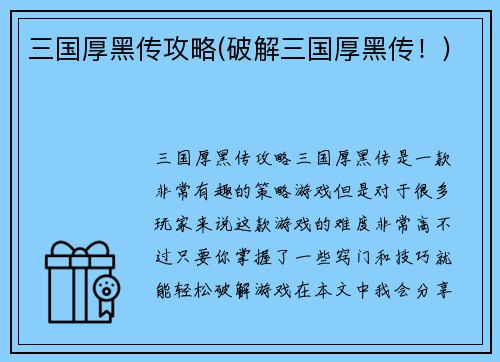 三国厚黑传攻略(破解三国厚黑传！)

三国厚黑传攻略三国厚黑传是一款非常有趣的策略游戏但是对于很多玩家来说这款游戏的难度非常高不过只要你掌握了一些窍门和技巧就能轻松破解游戏在本文中我会分享